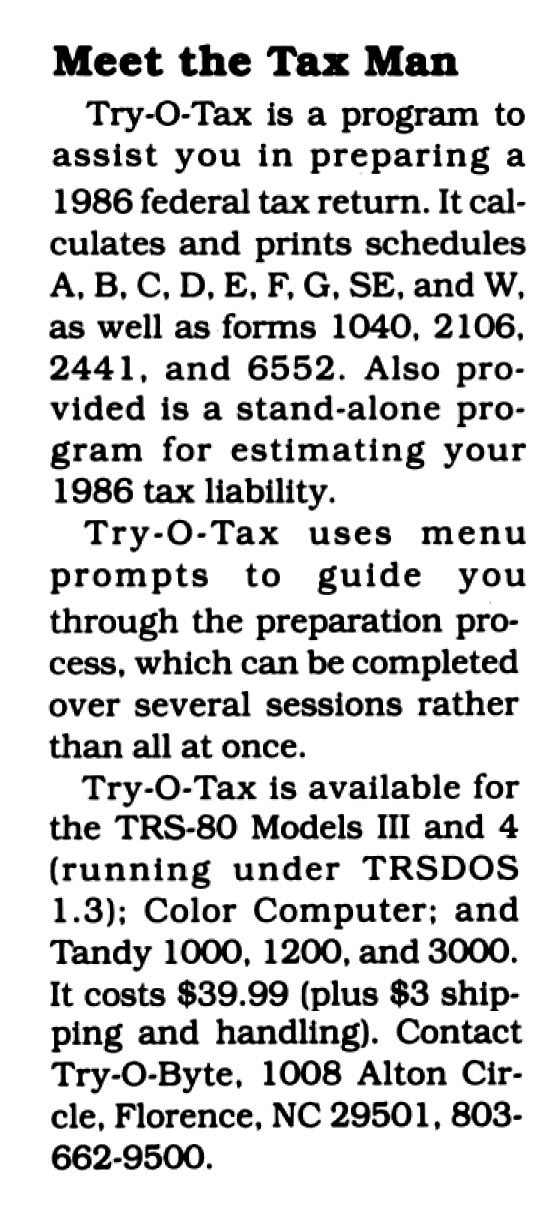 Meet the Tax Man

Try-O-Tax is a program to assist you in preparing a 1986 federal tax return. It calculates and prints schedules A, B, C, D, E, F, G, SE, and W, as well as forms 1040, 2106, 2441, and 6552. Also provided is a stand-alone program for estimating your 1986 tax liability.

Try-O-Tax uses menu prompts to guide you through the preparation process, which can be completed over several sessions rather than all at once.

Try-O-Tax is available for the TRS-80 Models III and 4 (running under TRSDOS 1.3); Color Computer; and Tandy 1000, 1200, and 3000. It costs $39.99 (plus $3 shipping and handling). Contact Try-O-Byte, 1008 Alton Circle, Florence, NC 29501, 803-662-9500.